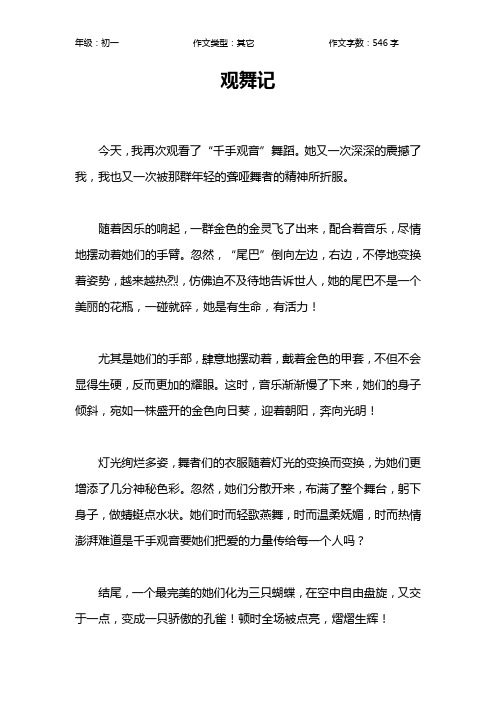 年级：初一　　作文类型：其它　　作文字数：546 字

观舞记

今天，我再次观看了“千手观音”舞蹈。她又一次深深的震撼了我，我也又一次被那群年轻的聋哑舞者的精神所折服。

随着因乐的响起，一群金色的金灵飞了出来，配合着音乐，尽情地摆动着她们的手臂。忽然，“尾巴”倒向左边，右边，不停地变换着姿势，越来越热烈，仿佛迫不及待地告诉世人，她的尾巴不是一个美丽的花瓶，一碰就碎，她是有生命，有活力！

尤其是她们的手部，肆意地摆动着，戴着金色的甲套，不但不会显得生硬，反而更加的耀眼。这时，音乐渐渐慢了下来，她们的身子倾斜，宛如一株盛开的金色向日葵，迎着朝阳，奔向光明！

灯光绚烂多姿，舞者们的衣服随着灯光的变换而变换，为她们更增添了几分神秘色彩。忽然，她们分散开来，布满了整个舞台，躬下身子，做蜻蜓点水状。她们时而轻歌燕舞，时而温柔妩媚，时而热情澎湃难道是千手观音要她们把爱的力量传给每一个人吗？

结尾，一个最完美的她们化为三只蝴蝶，在空中自由盘旋，又交于一点，变成一只骄傲的孔雀！顿时全场被点亮，熠熠生辉！